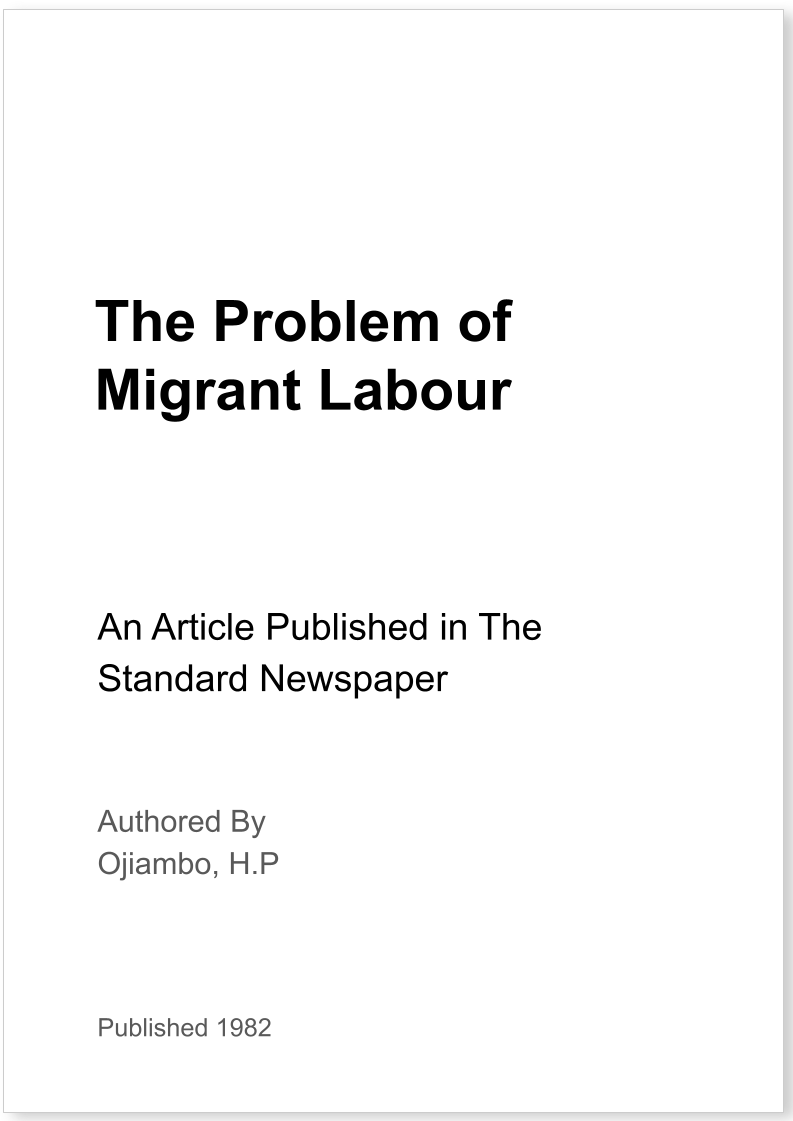 The Problem of Migrant Labour

An Article Published in The Standard Newspaper

Authored By
Ojiambo, H.P

Published 1982